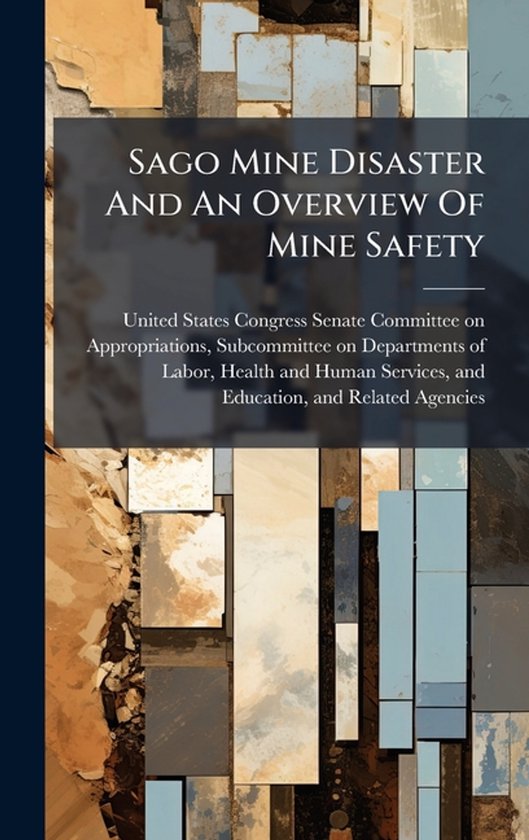 Sago Mine Disaster And An Overview Of Mine Safety

United States Congress Senate Committee on Appropriations, Subcommittee on Departments of Labor, Health and Human Services, and Education, and Related Agencies